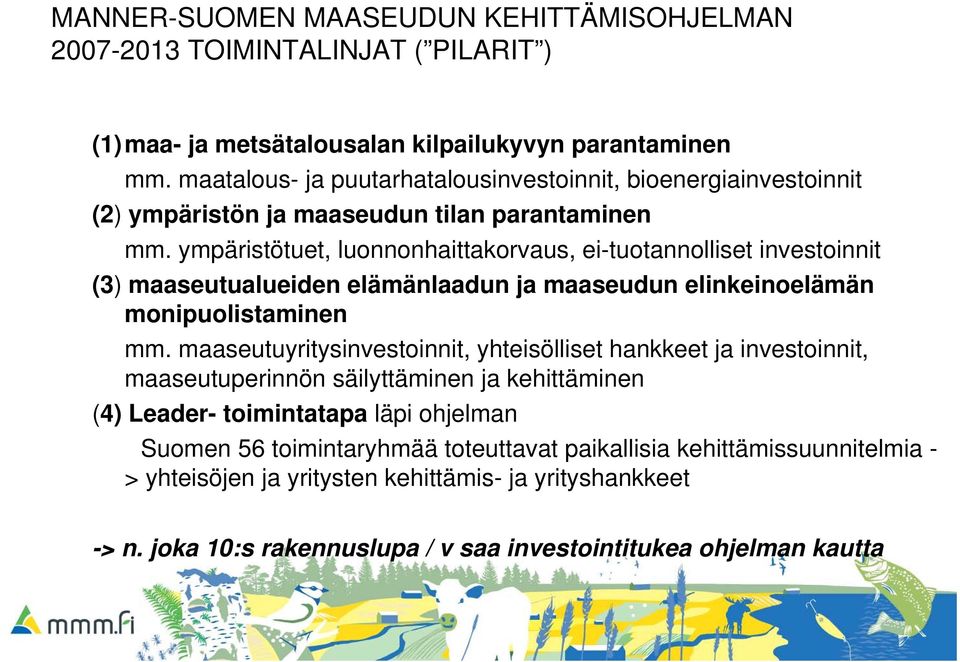 MANNER-SUOMEN MAASEUDUN KEHITTÄMISOHJELMAN 2007-2013 TOIMINTALINJAT ("PILARIT")

(1) maa- ja metsätalousalan kilpailukyvyn parantaminen
mm. maatalous- ja puutarhatalousinvestoinnit, bioenergiainvestoinnit

(2) ympäristön ja maaseudun tilan parantaminen
mm. ympäristötuet, luonnonhaittakorvaus, ei-tuotannolliset investoinnit

(3) maaseutualueiden elämänlaadun ja maaseudun elinkeinoelämän monipuolistaminen
mm. maaseutuyritysinvestoinnit, yhteisölliset hankkeet ja investoinnit, maaseutuperinnön säilyttäminen ja kehittäminen

(4) Leader- toimintatapa läpi ohjelman
Suomen 56 toimintaryhmää toteuttavat paikallisia kehittämissuunnitelmia -> yhteisöjen ja yritysten kehittämis- ja yrityshankkeet

-> n. joka 10:s rakennuslupa / v saa investointitukea ohjelman kautta

mmm.fi